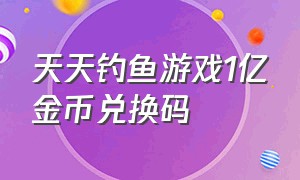 天天钓鱼游戏1亿金币兑换码